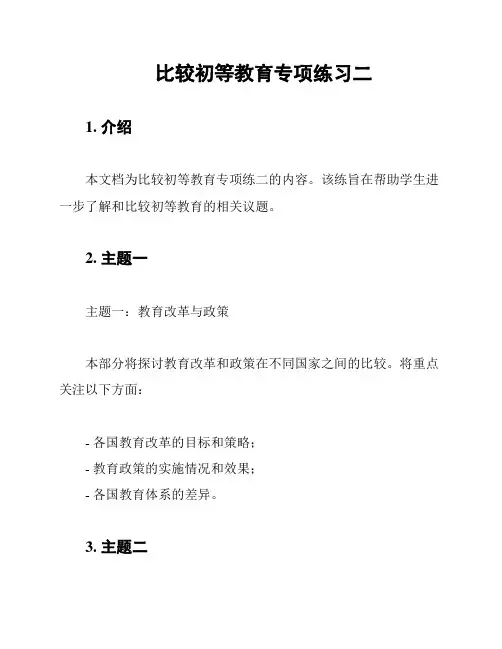 比较初等教育专项练习二

1. 介绍

本文档为比较初等教育专项练二的内容。该练旨在帮助学生进一步了解和比较初等教育的相关议题。

2. 主题一

主题一：教育改革与政策

本部分将探讨教育改革和政策在不同国家之间的比较。将重点关注以下方面：

- 各国教育改革的目标和策略；
- 教育政策的实施情况和效果；
- 各国教育体系的差异。

3. 主题二